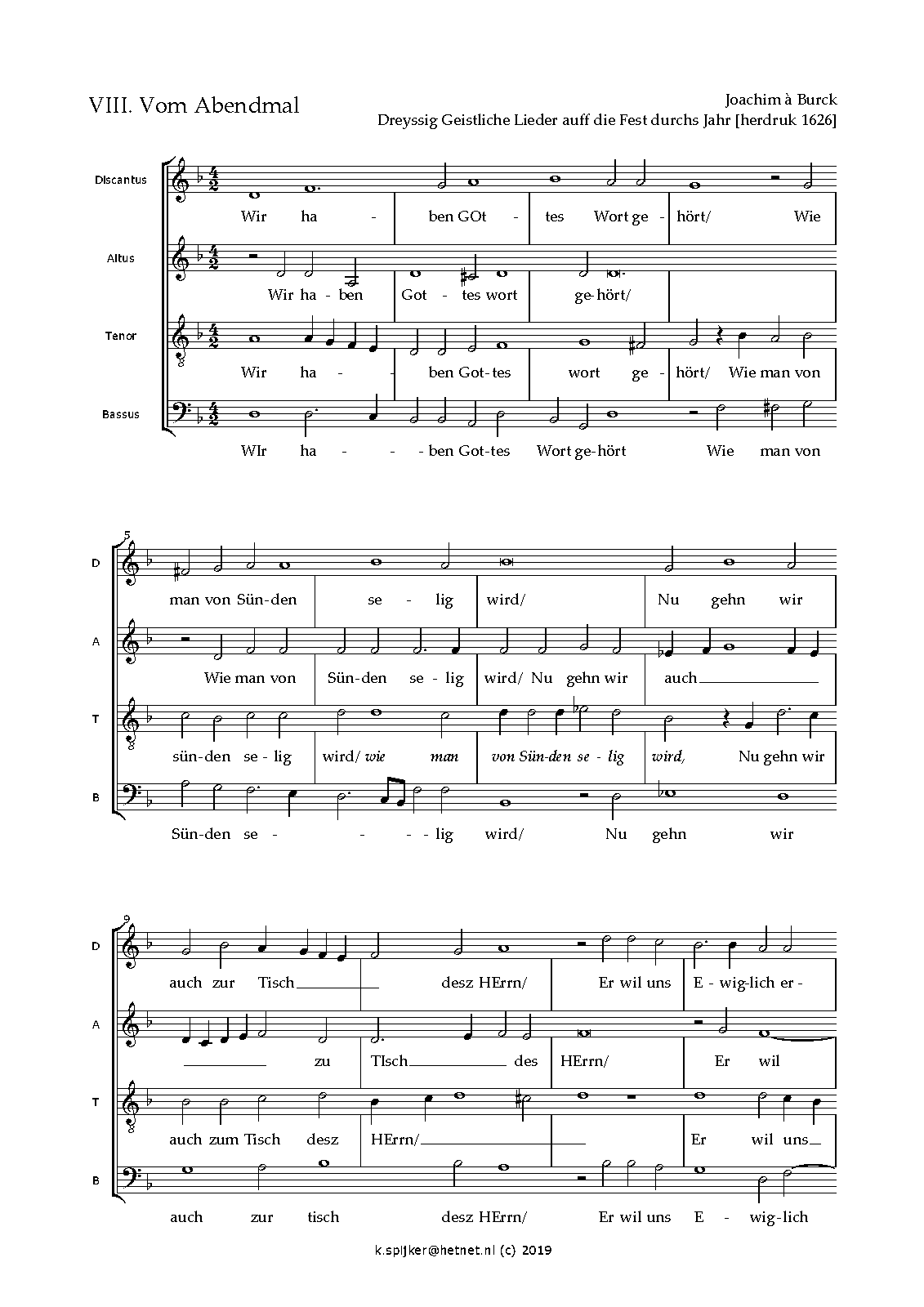 VIII. Vom Abendmal

Joachim à Burck
Dreyssig Geistliche Lieder auff die Fest durchs Jahr [herdruk 1626]

Discantus
Wir ha - ben GOt - tes Wort ge - hört/ Wie

Altus
Wir ha - ben Got - tes wort ge-hört/

Tenor
Wir ha - - ben Got-tes wort ge - hört/ Wie man von

Bassus
WIr ha - - - ben Got-tes Wort ge-hört Wie man von

5
D
man von Sün-den se - lig wird/ Nu gehn wir

A
Wie man von Sün-den se - lig wird/ Nu gehn wir auch

T
sün-den se - lig wird/ wie man von Sün-den se - lig wird, Nu gehn wir

B
Sün-den se - - - - lig wird/ Nu gehn wir

9
D
auch zur Tisch desz HErrn/ Er wil uns E - wig-lich er -

A
zu TIsch des HErrn/ Er wil

T
auch zum Tisch desz HErrn/ Er wil uns

B
auch zur tisch desz HErrn/ Er wil uns E - wig-lich

k.spijker@hetnet.nl (c) 2019